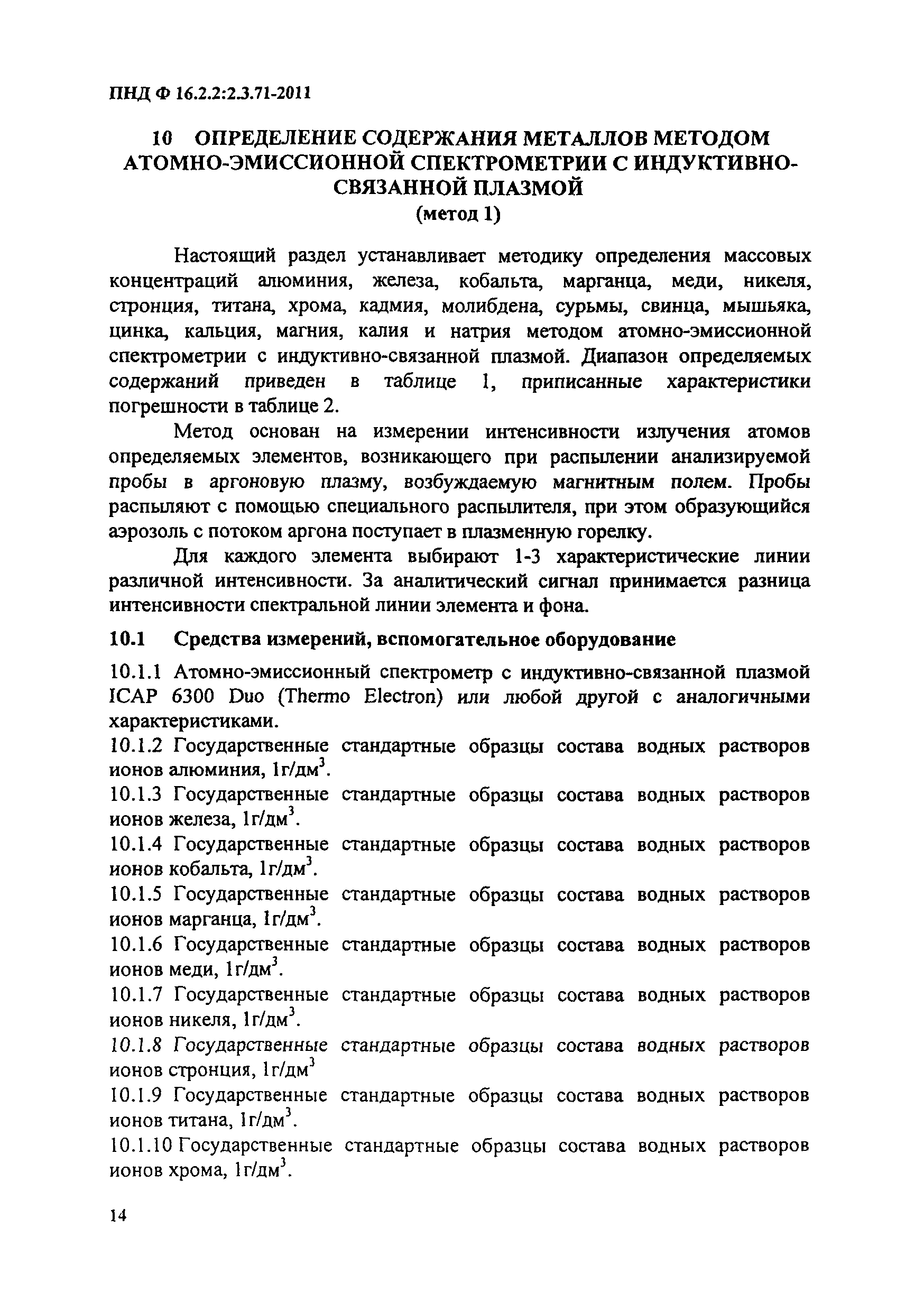 ПНД Ф 16.2.2:2.3.71-2011

10 ОПРЕДЕЛЕНИЕ СОДЕРЖАНИЯ МЕТАЛЛОВ МЕТОДОМ АТОМНО-ЭМИССИОННОЙ СПЕКТРОМЕТРИИ С ИНДУКТИВНО-СВЯЗАННОЙ ПЛАЗМОЙ
(метод 1)

Настоящий раздел устанавливает методику определения массовых концентраций алюминия, железа, кобальта, марганца, меди, никеля, стронция, титана, хрома, кадмия, молибдена, сурьмы, свинца, мышьяка, цинка, кальция, магния, калия и натрия методом атомно-эмиссионной спектрометрии с индуктивно-связанной плазмой. Диапазон определяемых содержаний приведен в таблице 1, приписанные характеристики погрешности в таблице 2.

Метод основан на измерении интенсивности излучения атомов определяемых элементов, возникающего при распылении анализируемой пробы в аргоновую плазму, возбуждаемую магнитным полем. Пробы распыляют с помощью специального распылителя, при этом образующийся аэрозоль с потоком аргона поступает в плазменную горелку.

Для каждого элемента выбирают 1-3 характеристические линии различной интенсивности. За аналитический сигнал принимается разница интенсивности спектральной линии элемента и фона.

10.1 Средства измерений, вспомогательное оборудование

10.1.1 Атомно-эмиссионный спектрометр с индуктивно-связанной плазмой ICAP 6300 Duo (Thermo Electron) или любой другой с аналогичными характеристиками.
10.1.2 Государственные стандартные образцы состава водных растворов ионов алюминия, 1г/дм$^3$.
10.1.3 Государственные стандартные образцы состава водных растворов ионов железа, 1г/дм$^3$.
10.1.4 Государственные стандартные образцы состава водных растворов ионов кобальта, 1г/дм$^3$.
10.1.5 Государственные стандартные образцы состава водных растворов ионов марганца, 1г/дм$^3$.
10.1.6 Государственные стандартные образцы состава водных растворов ионов меди, 1г/дм$^3$.
10.1.7 Государственные стандартные образцы состава водных растворов ионов никеля, 1г/дм$^3$.
10.1.8 Государственные стандартные образцы состава водных растворов ионов стронция, 1г/дм$^3$
10.1.9 Государственные стандартные образцы состава водных растворов ионов титана, 1г/дм$^3$.
10.1.10 Государственные стандартные образцы состава водных растворов ионов хрома, 1г/дм$^3$.

14